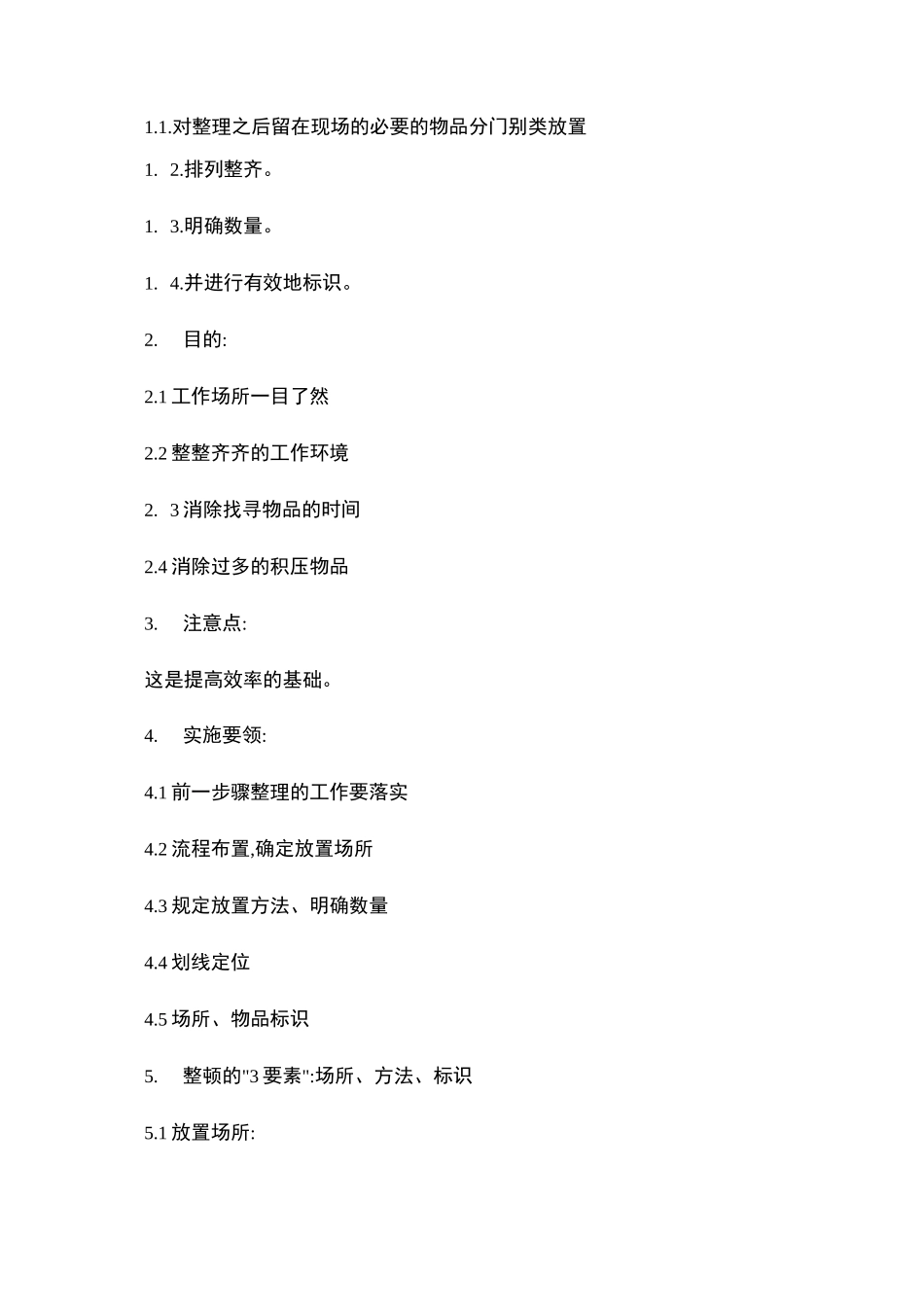 1.1.对整理之后留在现场的必要的物品分门别类放置

1. 2.排列整齐。

1. 3.明确数量。

1. 4.并进行有效地标识。

2. 目的:

2.1 工作场所一目了然

2.2 整整齐齐的工作环境

2. 3 消除找寻物品的时间

2.4 消除过多的积压物品

3. 注意点:

这是提高效率的基础。

4. 实施要领:

4.1 前一步骤整理的工作要落实

4.2 流程布置,确定放置场所

4.3 规定放置方法、明确数量

4.4 划线定位

4.5 场所、物品标识

5. 整顿的"3 要素":场所、方法、标识

5.1 放置场所: